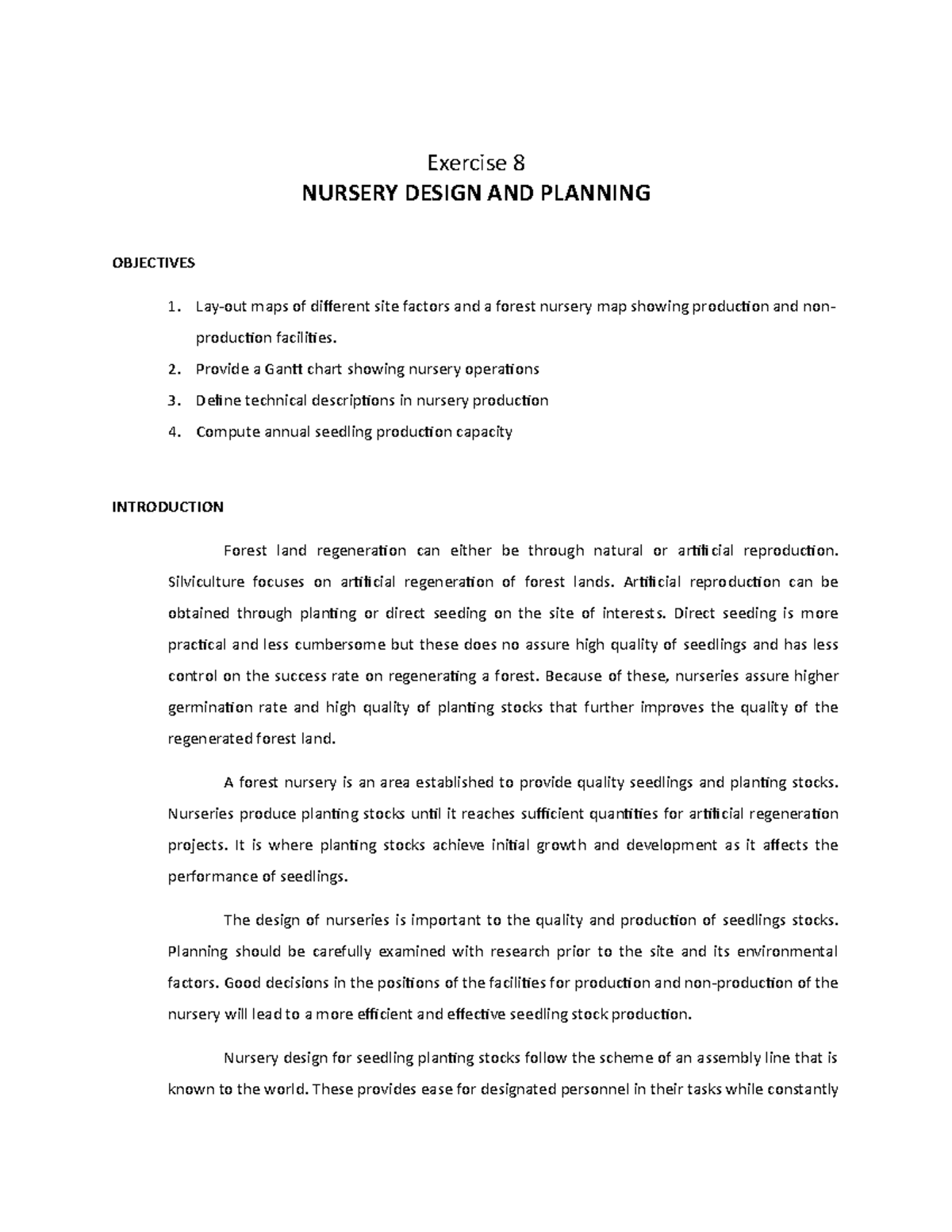 Exercise 8
NURSERY DESIGN AND PLANNING

OBJECTIVES

1. Lay-out maps of different site factors and a forest nursery map showing production and non-production facilities.
2. Provide a Gantt chart showing nursery operations
3. Define technical descriptions in nursery production
4. Compute annual seedling production capacity

INTRODUCTION

Forest land regeneration can either be through natural or artificial reproduction. Silviculture focuses on artificial regeneration of forest lands. Artificial reproduction can be obtained through planting or direct seeding on the site of interests. Direct seeding is more practical and less cumbersome but these does no assure high quality of seedlings and has less control on the success rate on regenerating a forest. Because of these, nurseries assure higher germination rate and high quality of planting stocks that further improves the quality of the regenerated forest land.

A forest nursery is an area established to provide quality seedlings and planting stocks. Nurseries produce planting stocks until it reaches sufficient quantities for artificial regeneration projects. It is where planting stocks achieve initial growth and development as it affects the performance of seedlings.

The design of nurseries is important to the quality and production of seedlings stocks. Planning should be carefully examined with research prior to the site and its environmental factors. Good decisions in the positions of the facilities for production and non-production of the nursery will lead to a more efficient and effective seedling stock production.

Nursery design for seedling planting stocks follow the scheme of an assembly line that is known to the world. These provides ease for designated personnel in their tasks while constantly